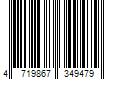 4 719867 349479